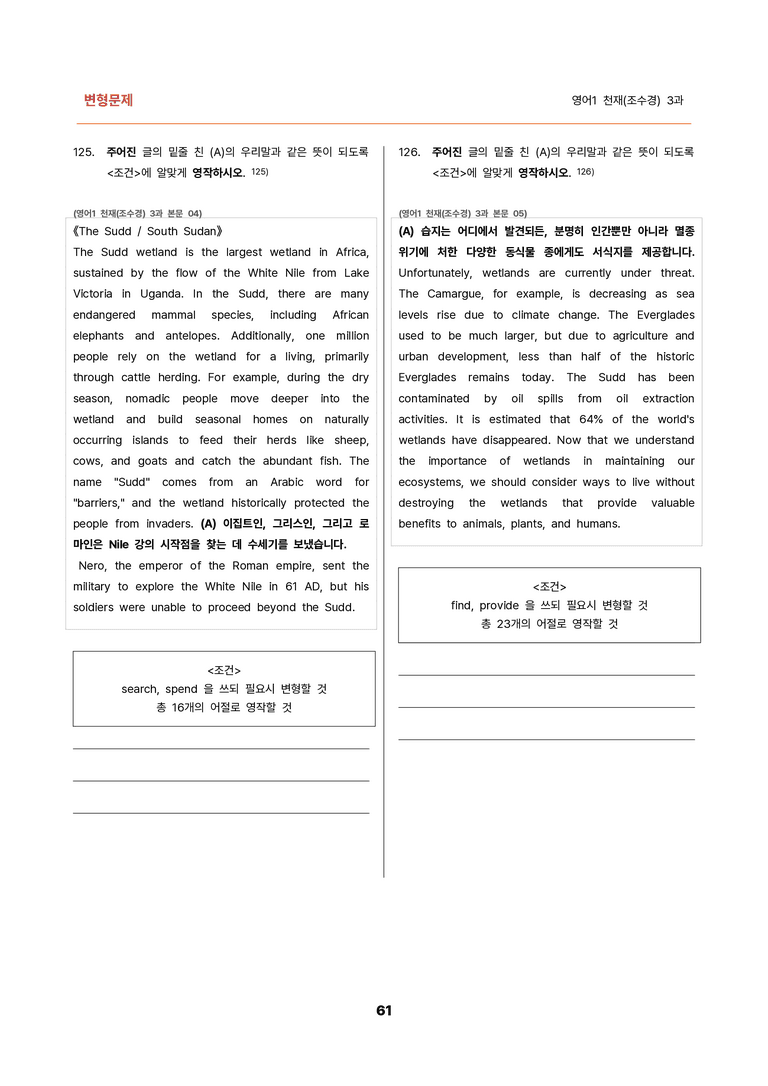 변형문제

영어1 천재(조수경) 3과

125. 주어진 글의 밑줄 친 (A)의 우리말과 같은 뜻이 되도록 <조건>에 알맞게 영작하시오. $^{125)}$

(영어1 천재(조수경) 3과 본문 04)

《The Sudd / South Sudan》

The Sudd wetland is the largest wetland in Africa, sustained by the flow of the White Nile from Lake Victoria in Uganda. In the Sudd, there are many endangered mammal species, including African elephants and antelopes. Additionally, one million people rely on the wetland for a living, primarily through cattle herding. For example, during the dry season, nomadic people move deeper into the wetland and build seasonal homes on naturally occurring islands to feed their herds like sheep, cows, and goats and catch the abundant fish. The name "Sudd" comes from an Arabic word for "barriers," and the wetland historically protected the people from invaders. (A) 이집트인, 그리스인, 그리고 로마인은 Nile 강의 시작점을 찾는 데 수세기를 보냈습니다. Nero, the emperor of the Roman empire, sent the military to explore the White Nile in 61 AD, but his soldiers were unable to proceed beyond the Sudd.

<조건>
search, spend 을 쓰되 필요시 변형할 것
총 16개의 어절로 영작할 것

____
____
____

126. 주어진 글의 밑줄 친 (A)의 우리말과 같은 뜻이 되도록 <조건>에 알맞게 영작하시오. $^{126)}$

(영어1 천재(조수경) 3과 본문 05)

(A) 습지는 어디에서 발견되든, 분명히 인간뿐만 아니라 멸종 위기에 처한 다양한 동식물 종에게도 서식지를 제공합니다. Unfortunately, wetlands are currently under threat. The Camargue, for example, is decreasing as sea levels rise due to climate change. The Everglades used to be much larger, but due to agriculture and urban development, less than half of the historic Everglades remains today. The Sudd has been contaminated by oil spills from oil extraction activities. It is estimated that 64% of the world's wetlands have disappeared. Now that we understand the importance of wetlands in maintaining our ecosystems, we should consider ways to live without destroying the wetlands that provide valuable benefits to animals, plants, and humans.

<조건>
find, provide 을 쓰되 필요시 변형할 것
총 23개의 어절로 영작할 것

____
____
____

61